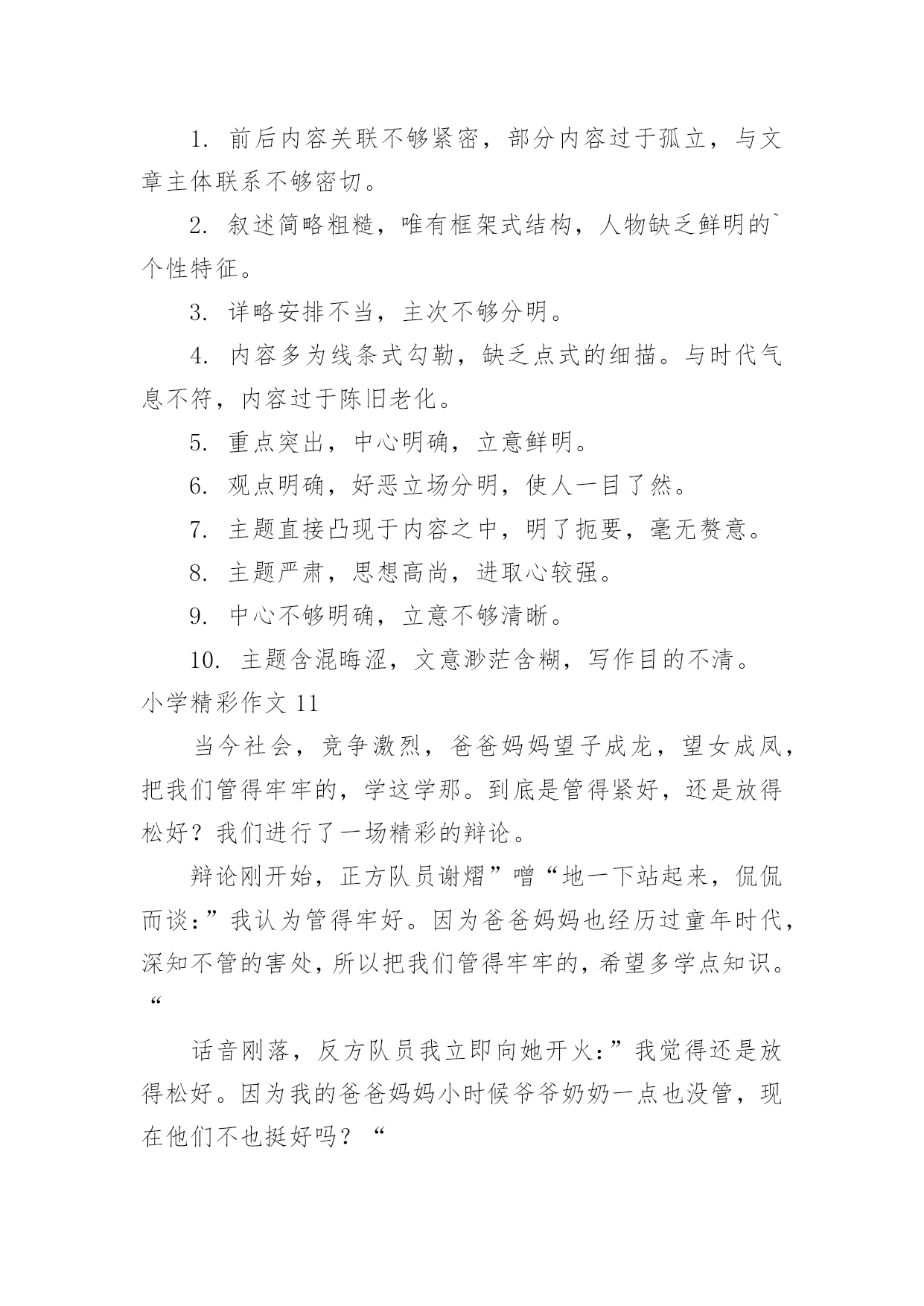 1. 前后内容关联不够紧密，部分内容过于孤立，与文章主体联系不够密切。

2. 叙述简略粗糙，唯有框架式结构，人物缺乏鲜明的`个性特征。

3. 详略安排不当，主次不够分明。

4. 内容多为线条式勾勒，缺乏点式的细描。与时代气息不符，内容过于陈旧老化。

5. 重点突出，中心明确，立意鲜明。

6. 观点明确，好恶立场分明，使人一目了然。

7. 主题直接凸现于内容之中，明了扼要，毫无赘意。

8. 主题严肃，思想高尚，进取心较强。

9. 中心不够明确，立意不够清晰。

10. 主题含混晦涩，文意渺茫含糊，写作目的不清。

小学精彩作文 11

当今社会，竞争激烈，爸爸妈妈望子成龙，望女成凤，把我们管得牢牢的，学这学那。到底是管得紧好，还是放得松好？我们进行了一场精彩的辩论。

辩论刚开始，正方队员谢熠”噌“地一下站起来，侃侃而谈：”我认为管得牢好。因为爸爸妈妈也经历过童年时代，深知不管的害处，所以把我们管得牢牢的，希望多学点知识。“

话音刚落，反方队员我立即向她开火：”我觉得还是放得松好。因为我的爸爸妈妈小时候爷爷奶奶一点也没管，现在他们不也挺好吗？“